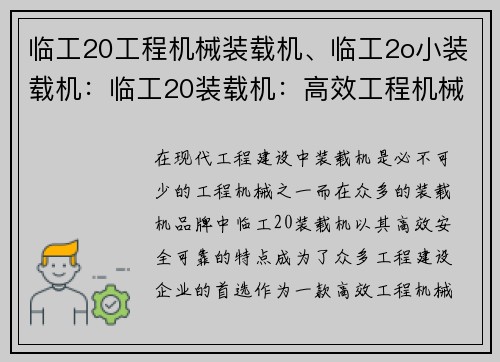 临工20工程机械装载机、临工2o小装载机：临工20装载机：高效工程机械

在现代工程建设中装载机是必不可少的工程机械之一而在众多的装载机品牌中临工20装载机以其高效安全可靠的特点成为了众多工程建设企业的首选作为一款高效工程机械